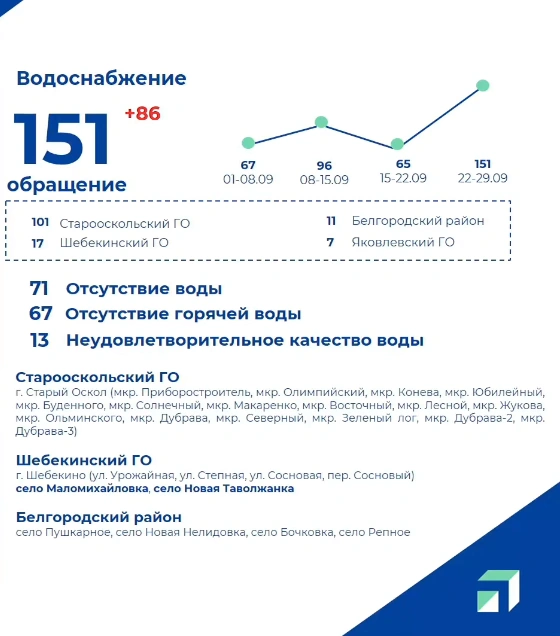 Водоснабжение

151 +86

обращение

67 01-08.09

96 08-15.09

65 15-22.09

151 22-29.09

101 Старооскольский ГО

17 Шебекинский ГО

11 Белгородский район

7 Яковлевский ГО

71 Отсутствие воды

67 Отсутствие горячей воды

13 Неудовлетворительное качество воды

Старооскольский ГО
г. Старый Оскол (мкр. Приборостроитель, мкр. Олимпийский, мкр. Конева, мкр. Юбилейный, мкр. Буденного, мкр. Солнечный, мкр. Макаренко, мкр. Восточный, мкр. Лесной, мкр. Жукова, мкр. Ольминского, мкр. Дубрава, мкр. Северный, мкр. Зеленый лог, мкр. Дубрава-2, мкр. Дубрава-3)

Шебекинский ГО
г. Шебекино (ул. Урожайная, ул. Степная, ул. Сосновая, пер. Сосновый)
село Маломихайловка, село Новая Таволжанка

Белгородский район
село Пушкарное, село Новая Нелидовка, село Бочковка, село Репное